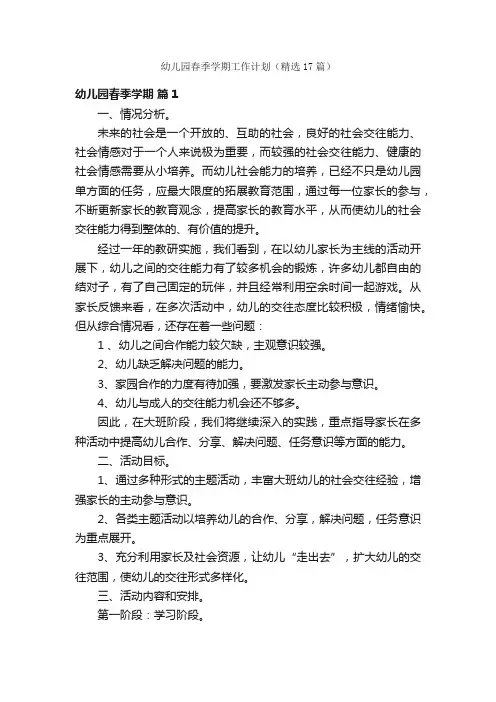 幼儿园春季学期工作计划（精选17篇）

幼儿园春季学期 篇1

一、情况分析。

未来的社会是一个开放的、互助的社会，良好的社会交往能力、社会情感对于一个人来说极为重要，而较强的社会交往能力、健康的社会情感需要从小培养。而幼儿社会能力的培养，已经不只是幼儿园单方面的任务，应最大限度的拓展教育范围，通过每一位家长的参与，不断更新家长的教育观念，提高家长的教育水平，从而使幼儿的社会交往能力得到整体的、有价值的提升。

经过一年的教研实施，我们看到，在以幼儿家长为主线的活动开展下，幼儿之间的交往能力有了较多机会的锻炼，许多幼儿都自由的结对子，有了自己固定的玩伴，并且经常利用空余时间一起游戏。从家长反馈来看，在多次活动中，幼儿的交往态度比较积极，情绪愉快。但从综合情况看，还存在着一些问题：

1、幼儿之间合作能力较欠缺，主观意识较强。

2、幼儿缺乏解决问题的能力。

3、家园合作的力度有待加强，要激发家长主动参与意识。

4、幼儿与成人的交往能力机会还不够多。

因此，在大班阶段，我们将继续深入的实践，重点指导家长在多种活动中提高幼儿合作、分享、解决问题、任务意识等方面的能力。

二、活动目标。

1、通过多种形式的主题活动，丰富大班幼儿的社会交往经验，增强家长的主动参与意识。

2、各类主题活动以培养幼儿的合作、分享，解决问题，任务意识为重点展开。

3、充分利用家长及社会资源，让幼儿“走出去”，扩大幼儿的交往范围，使幼儿的交往形式多样化。

三、活动内容和安排。

第一阶段：学习阶段。